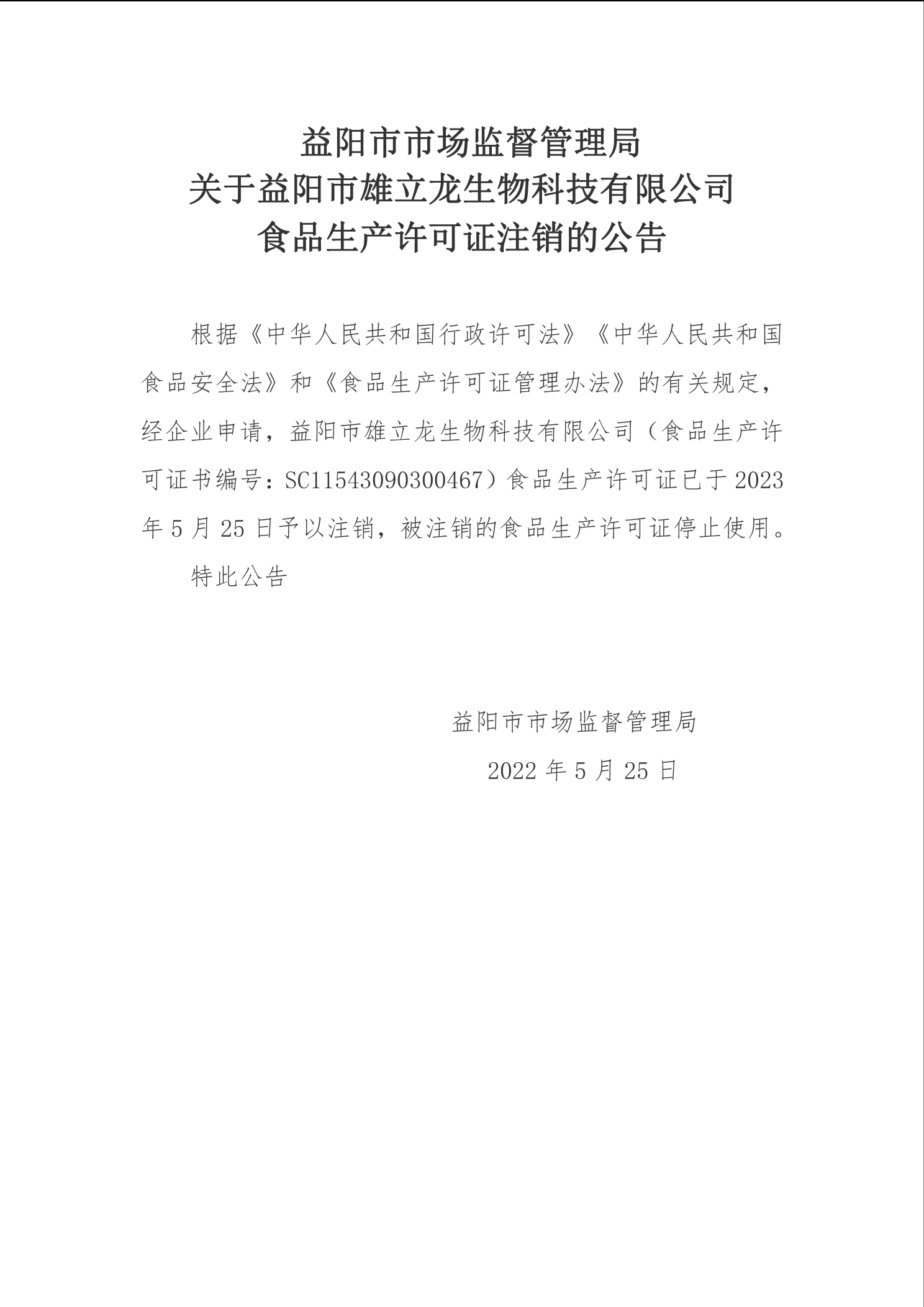 益阳市市场监督管理局
关于益阳市雄立龙生物科技有限公司
食品生产许可证注销的公告

根据《中华人民共和国行政许可法》《中华人民共和国食品安全法》和《食品生产许可证管理办法》的有关规定，经企业申请，益阳市雄立龙生物科技有限公司（食品生产许可证书编号：SC11543090300467）食品生产许可证已于 2023 年 5 月 25 日予以注销，被注销的食品生产许可证停止使用。

特此公告

益阳市市场监督管理局

2022 年 5 月 25 日